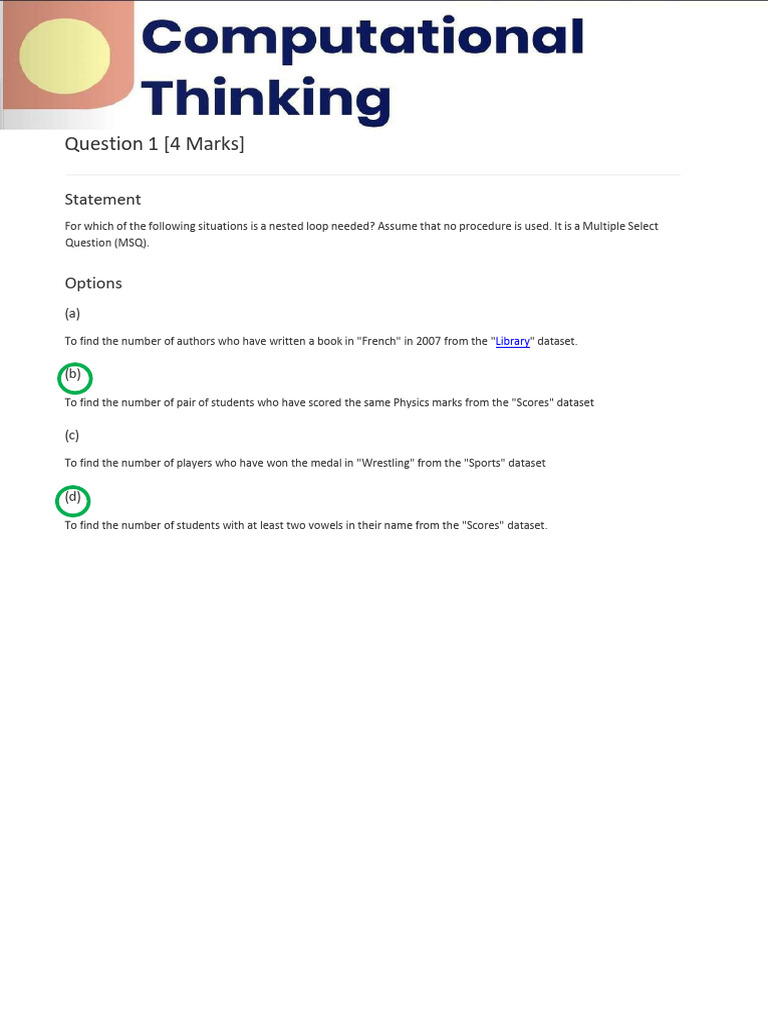 Computational Thinking

Question 1 [4 Marks]

Statement

For which of the following situations is a nested loop needed? Assume that no procedure is used. It is a Multiple Select Question (MSQ).

Options

(a)

To find the number of authors who have written a book in "French" in 2007 from the "Library" dataset.

(b)

To find the number of pair of students who have scored the same Physics marks from the "Scores" dataset

(c)

To find the number of players who have won the medal in "Wrestling" from the "Sports" dataset

(d)

To find the number of students with at least two vowels in their name from the "Scores" dataset.